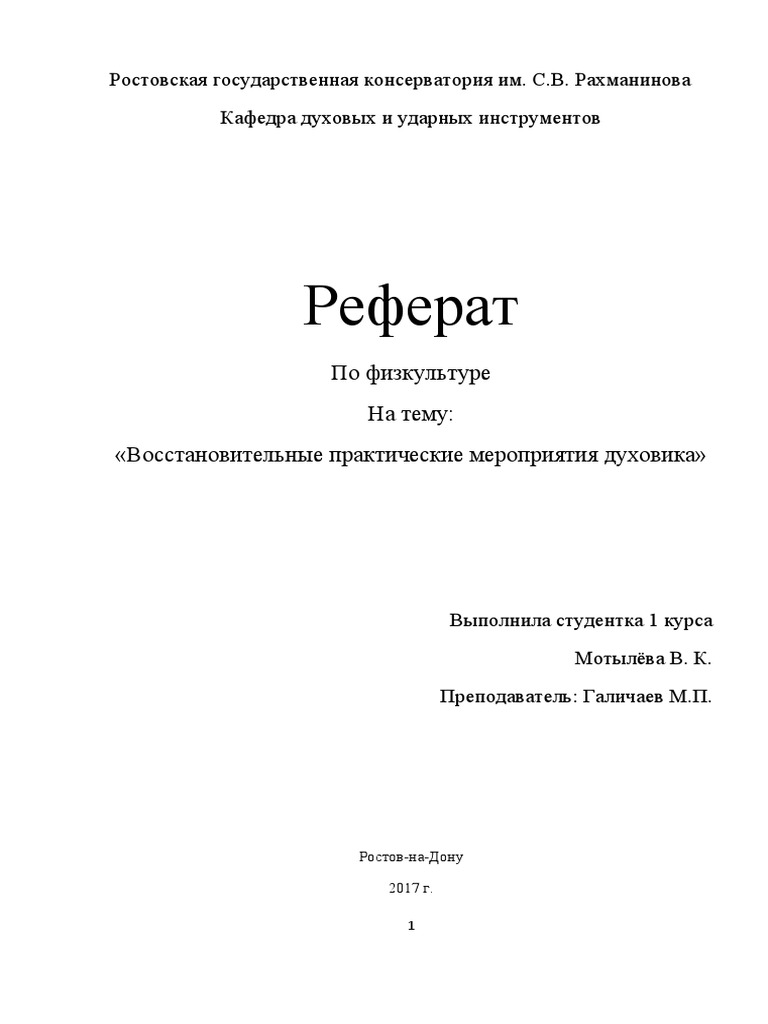 Ростовская государственная консерватория им. С.В. Рахманинова

Кафедра духовых и ударных инструментов

Реферат

По физкультуре

На тему:

«Восстановительные практические мероприятия духовика»

Выполнила студентка 1 курса

Мотылёва В. К.

Преподаватель: Галичаев М.П.

Ростов-на-Дону

2017 г.

1